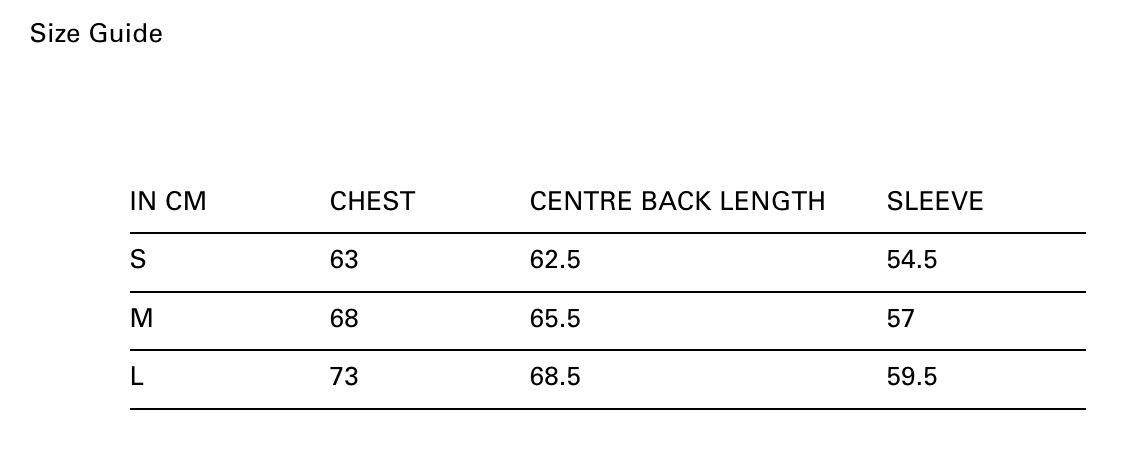 Size Guide

| IN CM | CHEST | CENTRE BACK LENGTH | SLEEVE |
|---|---|---|---|
| S | 63 | 62.5 | 54.5 |
| M | 68 | 65.5 | 57 |
| L | 73 | 68.5 | 59.5 |